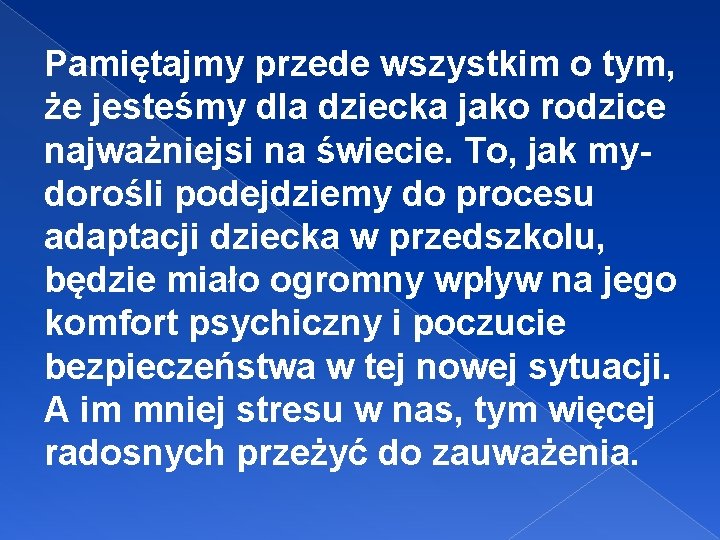 Pamiętajmy przede wszystkim o tym, że jesteśmy dla dziecka jako rodzice najważniejsi na świecie. To, jak my-dorośli podejdziemy do procesu adaptacji dziecka w przedszkolu, będzie miało ogromny wpływ na jego komfort psychiczny i poczucie bezpieczeństwa w tej nowej sytuacji. A im mniej stresu w nas, tym więcej radosnych przeżyć do zauważenia.